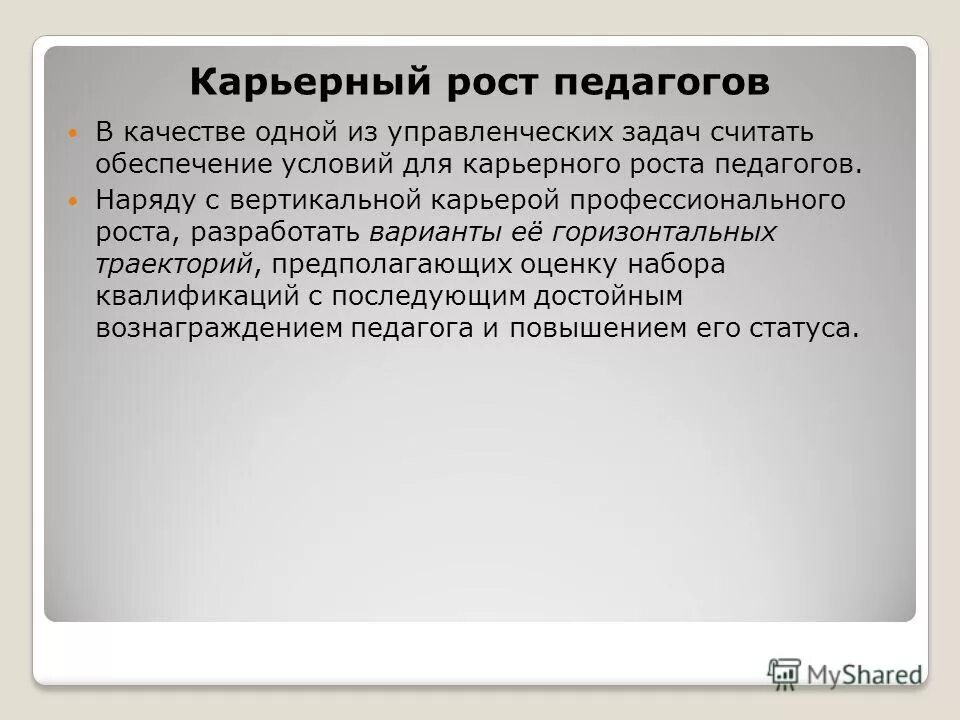 Карьерный рост педагогов

В качестве одной из управленческих задач считать обеспечение условий для карьерного роста педагогов.

Наряду с вертикальной карьерой профессионального роста, разработать варианты её горизонтальных траекторий, предполагающих оценку набора квалификаций с последующим достойным вознаграждением педагога и повышением его статуса.

MyShared